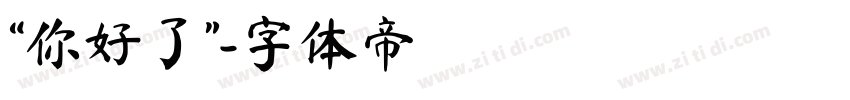 “你好了”-字体帝

www.zi ti di.com www.zi ti di.com www.zi ti di.com www.zi ti di.com